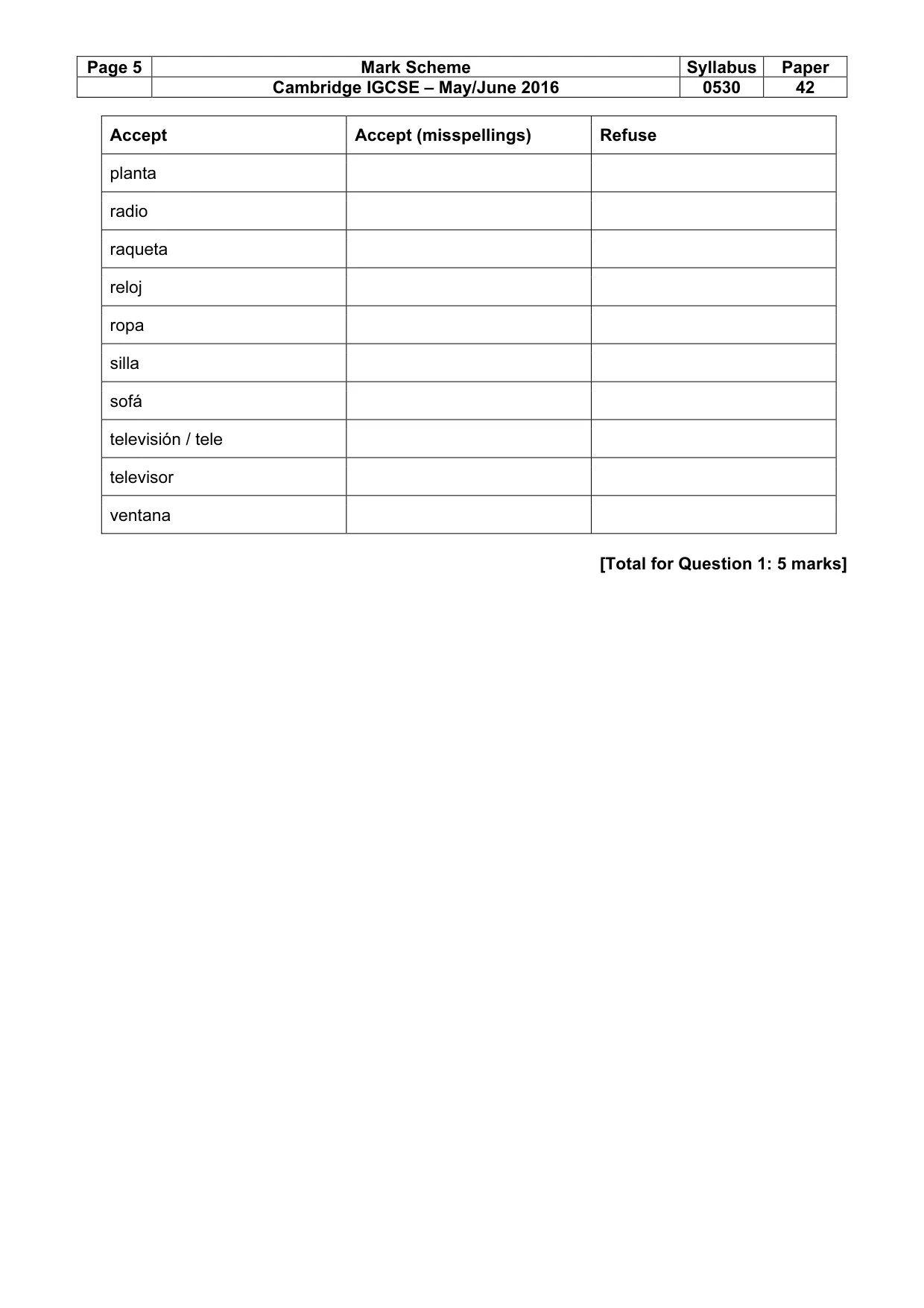 | Page 5 | Mark Scheme | Syllabus | Paper |
|---|---|---|---|
| | Cambridge IGCSE – May/June 2016 | 0530 | 42 |

| Accept | Accept (misspellings) | Refuse |
|---|---|---|
| planta | | |
| radio | | |
| raqueta | | |
| reloj | | |
| ropa | | |
| silla | | |
| sofá | | |
| televisión / tele | | |
| televisor | | |
| ventana | | |

[Total for Question 1: 5 marks]